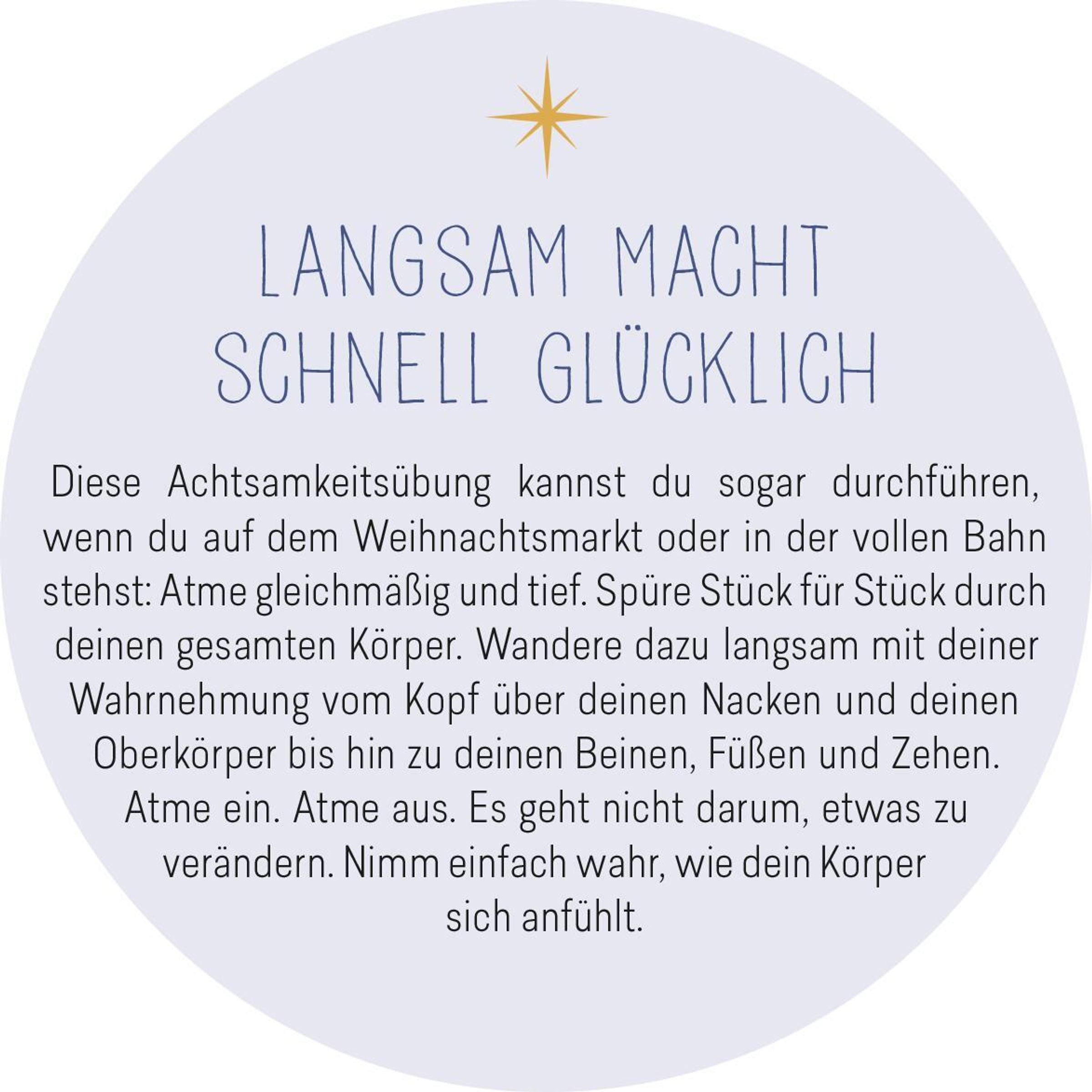 LANGSAM MACHT
SCHNELL GLÜCKLICH

Diese Achtsamkeitsübung kannst du sogar durchführen, wenn du auf dem Weihnachtsmarkt oder in der vollen Bahn stehst: Atme gleichmäßig und tief. Spüre Stück für Stück durch deinen gesamten Körper. Wandere dazu langsam mit deiner Wahrnehmung vom Kopf über deinen Nacken und deinen Oberkörper bis hin zu deinen Beinen, Füßen und Zehen. Atme ein. Atme aus. Es geht nicht darum, etwas zu verändern. Nimm einfach wahr, wie dein Körper sich anfühlt.